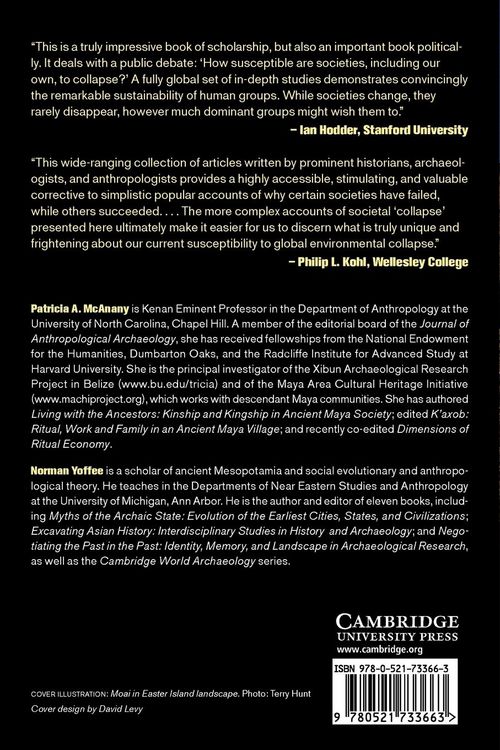 "This is a truly impressive book of scholarship, but also an important book politically. It deals with a public debate: 'How susceptible are societies, including our own, to collapse?' A fully global set of in-depth studies demonstrates convincingly the remarkable sustainability of human groups. While societies change, they rarely disappear, however much dominant groups might wish them to."
– Ian Hodder, Stanford University

"This wide-ranging collection of articles written by prominent historians, archaeologists, and anthropologists provides a highly accessible, stimulating, and valuable corrective to simplistic popular accounts of why certain societies have failed, while others succeeded. . . . The more complex accounts of societal 'collapse' presented here ultimately make it easier for us to discern what is truly unique and frightening about our current susceptibility to global environmental collapse."
– Philip L. Kohl, Wellesley College

Patricia A. McAnany is Kenan Eminent Professor in the Department of Anthropology at the University of North Carolina, Chapel Hill. A member of the editorial board of the Journal of Anthropological Archaeology, she has received fellowships from the National Endowment for the Humanities, Dumbarton Oaks, and the Radcliffe Institute for Advanced Study at Harvard University. She is the principal investigator of the Xibun Archaeological Research Project in Belize (www.bu.edu/tricia) and of the Maya Area Cultural Heritage Initiative (www.machiproject.org), which works with descendant Maya communities. She has authored Living with the Ancestors: Kinship and Kingship in Ancient Maya Society; edited K'axob: Ritual, Work and Family in an Ancient Maya Village; and recently co-edited Dimensions of Ritual Economy.

Norman Yoffee is a scholar of ancient Mesopotamia and social evolutionary and anthropological theory. He teaches in the Departments of Near Eastern Studies and Anthropology at the University of Michigan, Ann Arbor. He is the author and editor of eleven books, including Myths of the Archaic State: Evolution of the Earliest Cities, States, and Civilizations; Excavating Asian History: Interdisciplinary Studies in History and Archaeology; and Negotiating the Past in the Past: Identity, Memory, and Landscape in Archaeological Research, as well as the Cambridge World Archaeology series.

CAMBRIDGE
UNIVERSITY PRESS
www.cambridge.org

ISBN 978-0-521-73366-3

9 780521 733663 >

COVER ILLUSTRATION: Moai in Easter Island landscape. Photo: Terry Hunt
Cover design by David Levy